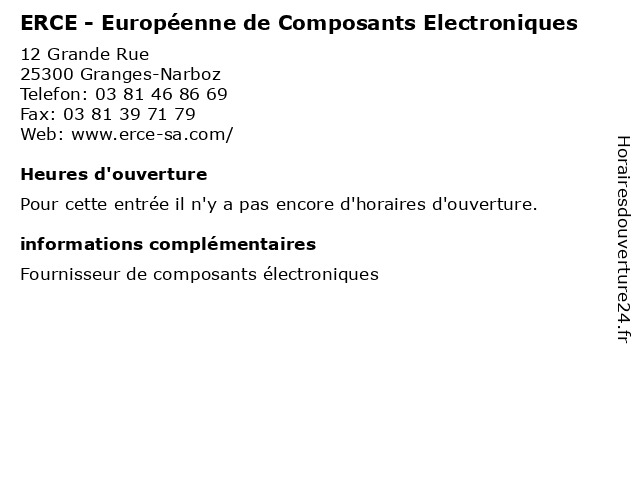 ERCE - Européenne de Composants Electroniques

12 Grande Rue
25300 Granges-Narboz
Telefon: 03 81 46 86 69
Fax: 03 81 39 71 79
Web: www.erce-sa.com/

Heures d'ouverture

Pour cette entrée il n'y a pas encore d'horaires d'ouverture.

informations complémentaires

Fournisseur de composants électroniques

Horairesdouverture24.fr